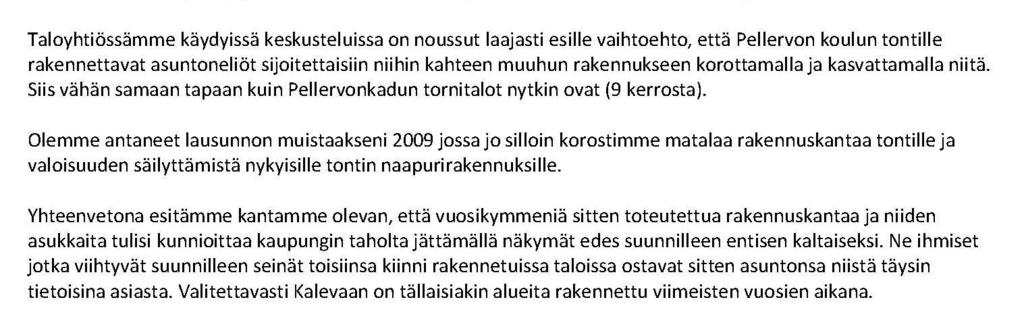 Taloyhtiössämme käydyissä keskusteluissa on noussut laajasti esille vaihtoehto, että Pellervon koulun tontille rakennettavat asuntoneliöt sijoitettaisiin niihin kahteen muuhun rakennukseen korottamalla ja kasvattamalla niitä. Siis vähän samaan tapaan kuin Pellervonkadun tornitalot nytkin ovat (9 kerrosta).

Olemme antaneet lausunnon muistaakseni 2009 jossa jo silloin korostimme matalaa rakennuskantaa tontille ja valoisuuden säilyttämistä nykyisille tontin naapurirakennuksille.

Yhteenvetona esitämme kantamme olevan, että vuosikymmeniä sitten toteutettua rakennuskantaa ja niiden asukkaita tulisi kunnioittaa kaupungin taholta jättämällä näkymät edes suunnilleen entisen kaltaiseksi. Ne ihmiset jotka viihtyvät suunnilleen seinät toisiinsa kiinni rakennetuissa taloissa ostavat sitten asuntonsa niistä täysin tietoisina asiasta. Valitettavasti Kalevaan on tällaisiakin alueita rakennettu viimeisten vuosien aikana.